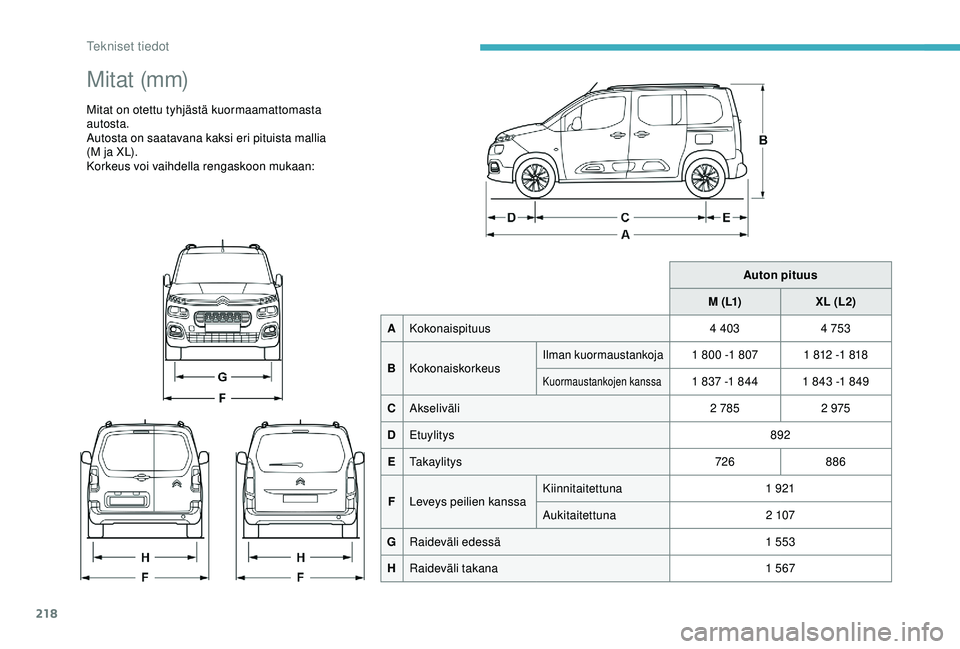 Tekniset tiedot

Mitat (mm)

Mitat on otettu tyhjästä kuormaamattomasta autosta.
Autosta on saatavana kaksi eri pituista mallia (M ja XL).
Korkeus voi vaihdella rengaskoon mukaan:

B

D C E
A

G
F

H
F

H
F

| | | | Auton pituus | |
|---|---|---|---|---|
| | | | M (L1) | XL (L2) |
| A | Kokonaispituus | | 4 403 | 4 753 |
| B | Kokonaiskorkeus | Ilman kuormaustankoja | 1 800 -1 807 | 1 812 -1 818 |
| | | Kuormaustankojen kanssa | 1 837 -1 844 | 1 843 -1 849 |
| C | Akseliväli | | 2 785 | 2 975 |
| D | Etuylitys | | 892 | |
| E | Takaylitys | | 726 | 886 |
| F | Leveys peilien kanssa | Kiinnitaitettuna | 1 921 | |
| | | Aukitaitettuna | 2 107 | |
| G | Raideväli edessä | | 1 553 | |
| H | Raideväli takana | | 1 567 | |

218

carmanualsonline.info